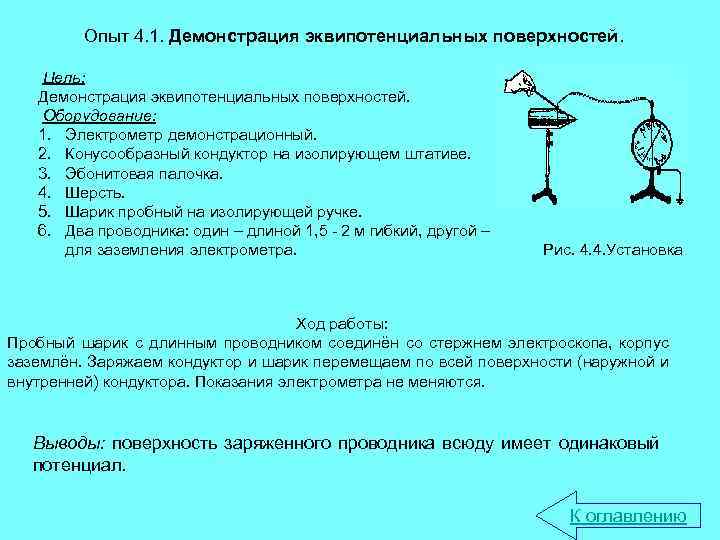 Опыт 4.1. Демонстрация эквипотенциальных поверхностей.

Цель:
Демонстрация эквипотенциальных поверхностей.
Оборудование:
1. Электрометр демонстрационный.
2. Конусообразный кондуктор на изолирующем штативе.
3. Эбонитовая палочка.
4. Шерсть.
5. Шарик пробный на изолирующей ручке.
6. Два проводника: один – длиной 1,5 - 2 м гибкий, другой – для заземления электрометра.

Рис. 4.4.Установка

Ход работы:
Пробный шарик с длинным проводником соединён со стержнем электроскопа, корпус заземлён. Заряжаем кондуктор и шарик перемещаем по всей поверхности (наружной и внутренней) кондуктора. Показания электрометра не меняются.

Выводы: поверхность заряженного проводника всюду имеет одинаковый потенциал.

К оглавлению